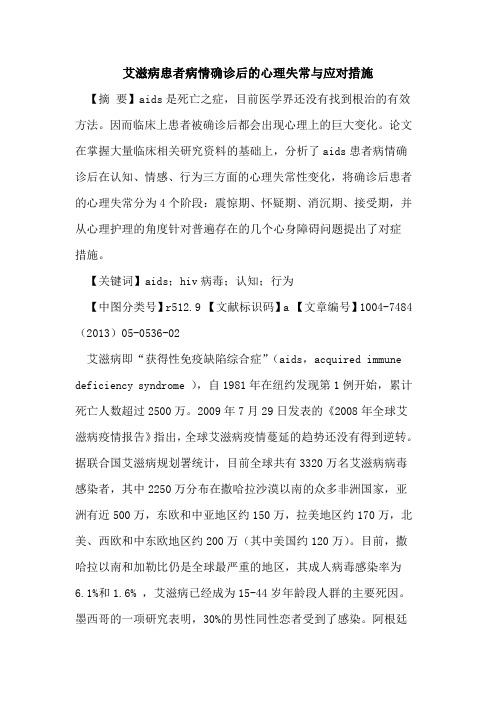 艾滋病患者病情确诊后的心理失常与应对措施

【摘 要】aids 是死亡之症，目前医学界还没有找到根治的有效方法。因而临床上患者被确诊后都会出现心理上的巨大变化。论文在掌握大量临床相关研究资料的基础上，分析了 aids 患者病情确诊后在认知、情感、行为三方面的心理失常性变化，将确诊后患者的心理失常分为 4 个阶段：震惊期、怀疑期、消沉期、接受期，并从心理护理的角度针对普遍存在的几个心身障碍问题提出了对症措施。

【关键词】aids；hiv 病毒；认知；行为

【中图分类号】r512.9 【文献标识码】a 【文章编号】1004-7484（2013）05-0536-02

艾滋病即“获得性免疫缺陷综合症”（aids，acquired immune deficiency syndrome ），自 1981 年在纽约发现第 1 例开始，累计死亡人数超过 2500 万。2009 年 7 月 29 日发表的《2008 年全球艾滋病疫情报告》指出，全球艾滋病疫情蔓延的趋势还没有得到逆转。据联合国艾滋病规划署统计，目前全球共有 3320 万名艾滋病病毒感染者，其中 2250 万分布在撒哈拉沙漠以南的众多非洲国家，亚洲有近 500 万，东欧和中亚地区约 150 万，拉美地区约 170 万，北美、西欧和中东欧地区约 200 万（其中美国约 120 万）。目前，撒哈拉以南和加勒比仍是全球最严重的地区，其成人病毒感染率为 6.1%和 1.6% ，艾滋病已经成为 15-44 岁年龄段人群的主要死因。墨西哥的一项研究表明，30%的男性同性恋者受到了感染。阿根廷